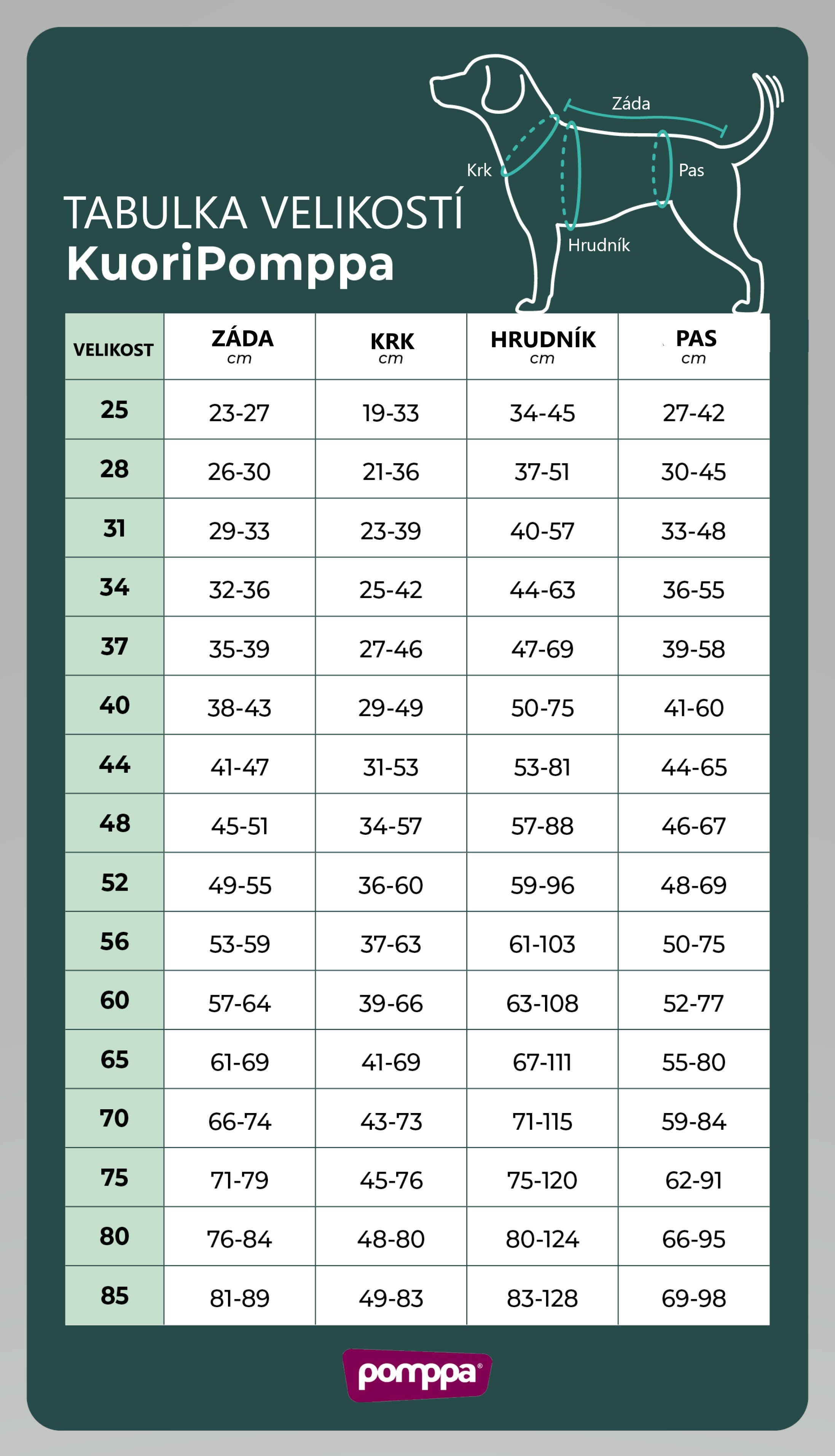 Záda

Krk

Pas

Hrudník

TABULKA VELIKOSTÍ
KuoriPomppa

| VELIKOST | ZÁDA cm | KRK cm | HRUDNÍK cm | PAS cm |
|---|---|---|---|---|
| 25 | 23-27 | 19-33 | 34-45 | 27-42 |
| 28 | 26-30 | 21-36 | 37-51 | 30-45 |
| 31 | 29-33 | 23-39 | 40-57 | 33-48 |
| 34 | 32-36 | 25-42 | 44-63 | 36-55 |
| 37 | 35-39 | 27-46 | 47-69 | 39-58 |
| 40 | 38-43 | 29-49 | 50-75 | 41-60 |
| 44 | 41-47 | 31-53 | 53-81 | 44-65 |
| 48 | 45-51 | 34-57 | 57-88 | 46-67 |
| 52 | 49-55 | 36-60 | 59-96 | 48-69 |
| 56 | 53-59 | 37-63 | 61-103 | 50-75 |
| 60 | 57-64 | 39-66 | 63-108 | 52-77 |
| 65 | 61-69 | 41-69 | 67-111 | 55-80 |
| 70 | 66-74 | 43-73 | 71-115 | 59-84 |
| 75 | 71-79 | 45-76 | 75-120 | 62-91 |
| 80 | 76-84 | 48-80 | 80-124 | 66-95 |
| 85 | 81-89 | 49-83 | 83-128 | 69-98 |

pomppa®